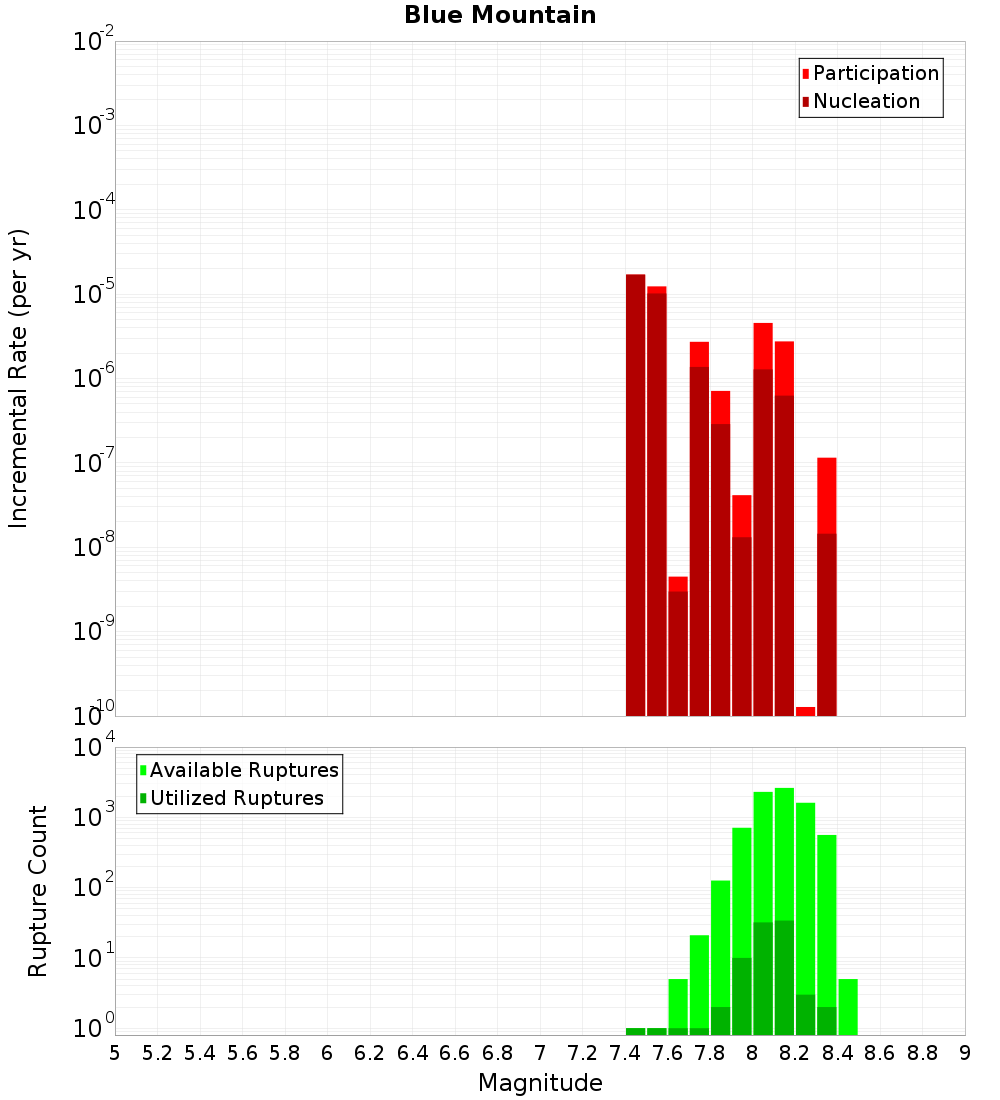 Blue Mountain

Participation
Nucleation

Incremental Rate (per yr)

$10^{-2}$
$10^{-3}$
$10^{-4}$
$10^{-5}$
$10^{-6}$
$10^{-7}$
$10^{-8}$
$10^{-9}$
$10^{-10}$

Available Ruptures
Utilized Ruptures

Rupture Count

$10^{4}$
$10^{3}$
$10^{2}$
$10^{1}$
$10^{0}$

5 5.2 5.4 5.6 5.8 6 6.2 6.4 6.6 6.8 7 7.2 7.4 7.6 7.8 8 8.2 8.4 8.6 8.8 9

Magnitude